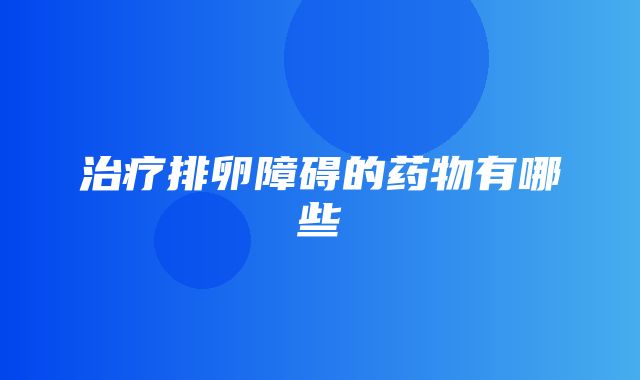 治疗排卵障碍的药物有哪些